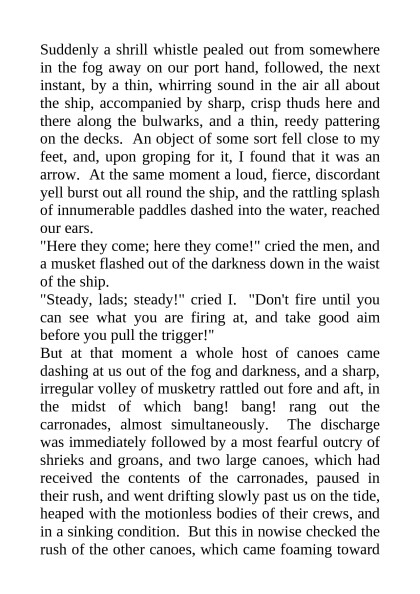 Suddenly a shrill whistle pealed out from somewhere in the fog away on our port hand, followed, the next instant, by a thin, whirring sound in the air all about the ship, accompanied by sharp, crisp thuds here and there along the bulwarks, and a thin, reedy pattering on the decks. An object of some sort fell close to my feet, and, upon groping for it, I found that it was an arrow. At the same moment a loud, fierce, discordant yell burst out all round the ship, and the rattling splash of innumerable paddles dashed into the water, reached our ears.

"Here they come; here they come!" cried the men, and a musket flashed out of the darkness down in the waist of the ship.

"Steady, lads; steady!" cried I. "Don't fire until you can see what you are firing at, and take good aim before you pull the trigger!"

But at that moment a whole host of canoes came dashing at us out of the fog and darkness, and a sharp, irregular volley of musketry rattled out fore and aft, in the midst of which bang! bang! rang out the carronades, almost simultaneously. The discharge was immediately followed by a most fearful outcry of shrieks and groans, and two large canoes, which had received the contents of the carronades, paused in their rush, and went drifting slowly past us on the tide, heaped with the motionless bodies of their crews, and in a sinking condition. But this in nowise checked the rush of the other canoes, which came foaming toward